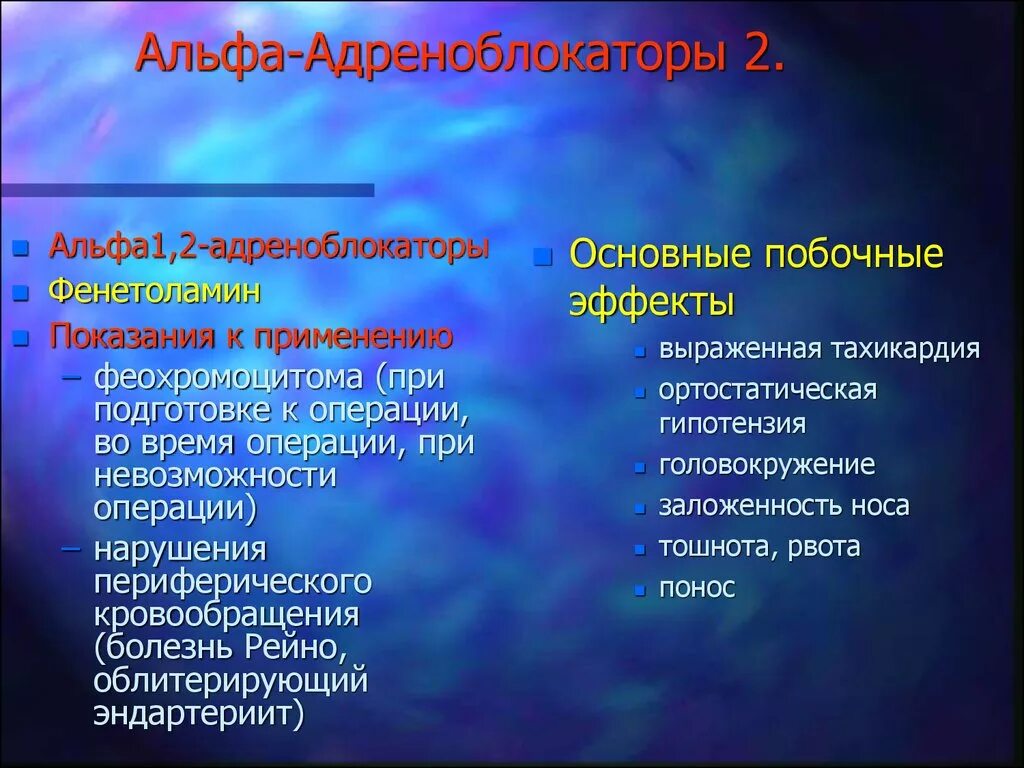 Альфа-Адреноблокаторы 2.

Альфа1,2-адреноблокаторы
Фенетоламин
Показания к применению
– феохромоцитома (при подготовке к операции, во время операции, при невозможности операции)
– нарушения периферического кровообращения (болезнь Рейно, облитерирующий эндартериит)

Основные побочные эффекты
выраженная тахикардия
ортостатическая гипотензия
головокружение
заложенность носа
тошнота, рвота
понос